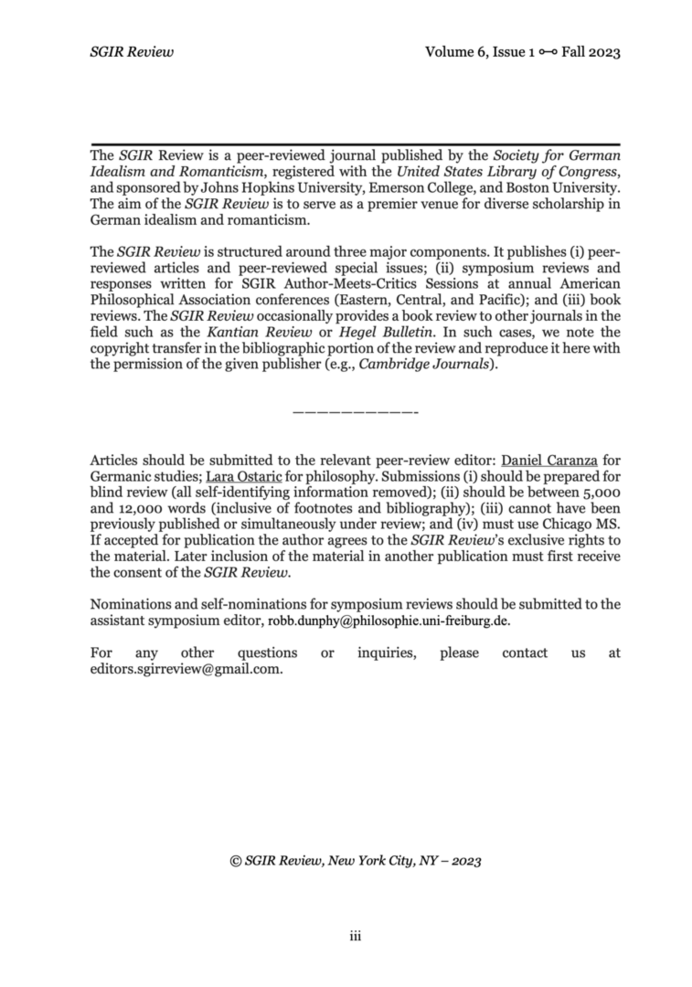 SGIR Review Volume 6, Issue 1 ⊶ Fall 2023

The SGIR Review is a peer-reviewed journal published by the Society for German Idealism and Romanticism, registered with the United States Library of Congress, and sponsored by Johns Hopkins University, Emerson College, and Boston University. The aim of the SGIR Review is to serve as a premier venue for diverse scholarship in German idealism and romanticism.

The SGIR Review is structured around three major components. It publishes (i) peer-reviewed articles and peer-reviewed special issues; (ii) symposium reviews and responses written for SGIR Author-Meets-Critics Sessions at annual American Philosophical Association conferences (Eastern, Central, and Pacific); and (iii) book reviews. The SGIR Review occasionally provides a book review to other journals in the field such as the Kantian Review or Hegel Bulletin. In such cases, we note the copyright transfer in the bibliographic portion of the review and reproduce it here with the permission of the given publisher (e.g., Cambridge Journals).

___________-

Articles should be submitted to the relevant peer-review editor: Daniel Caranza for Germanic studies; Lara Ostaric for philosophy. Submissions (i) should be prepared for blind review (all self-identifying information removed); (ii) should be between 5,000 and 12,000 words (inclusive of footnotes and bibliography); (iii) cannot have been previously published or simultaneously under review; and (iv) must use Chicago MS. If accepted for publication the author agrees to the SGIR Review's exclusive rights to the material. Later inclusion of the material in another publication must first receive the consent of the SGIR Review.

Nominations and self-nominations for symposium reviews should be submitted to the assistant symposium editor, robb.dunphy@philosophie.uni-freiburg.de.

For any other questions or inquiries, please contact us at editors.sgirreview@gmail.com.

© SGIR Review, New York City, NY – 2023

iii